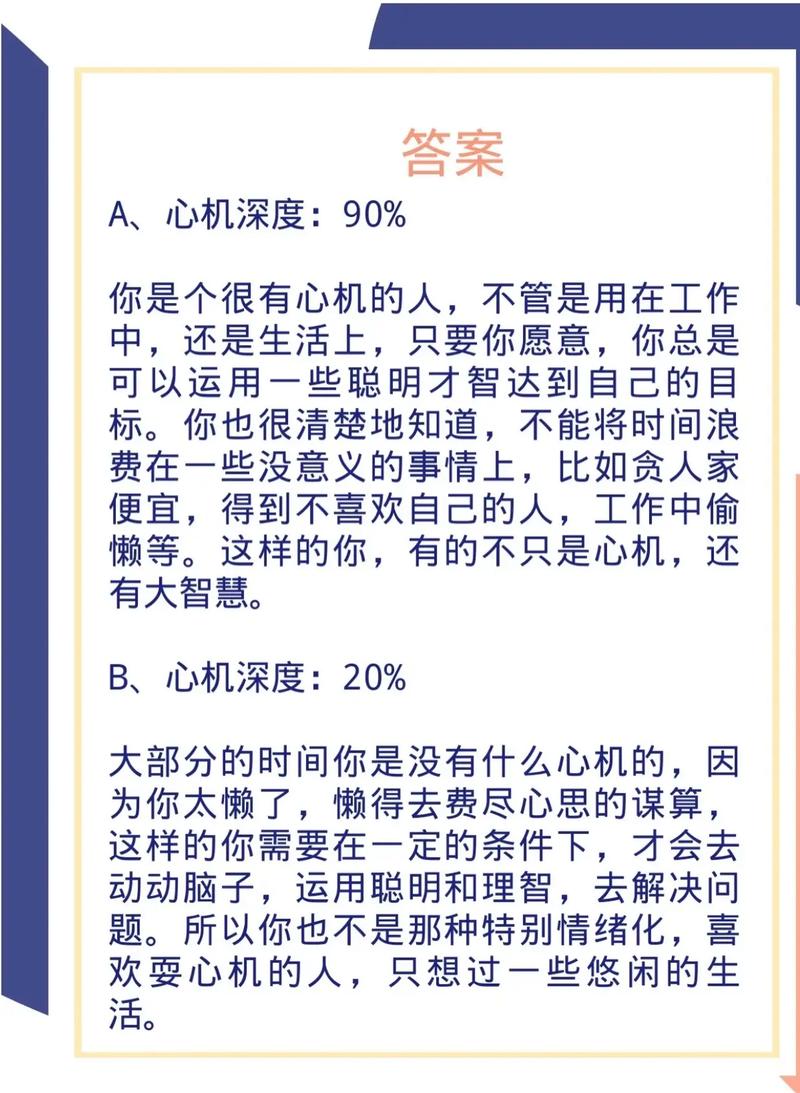 答案

A、心机深度：90%

你是个很有心机的人，不管是用在工作中，还是生活上，只要你愿意，你总是可以运用一些聪明才智达到自己的目标。你也很清楚地知道，不能将时间浪费在一些没意义的事情上，比如贪人家便宜，得到不喜欢自己的人，工作中偷懒等。这样的你，有的不只是心机，还有大智慧。

B、心机深度：20%

大部分的时间你是没有什么心机的，因为你太懒了，懒得去费尽心思的谋算，这样的你需要在一定的条件下，才会去动动脑子，运用聪明和理智，去解决问题。所以你也不是那种特别情绪化，喜欢耍心机的人，只想过一些悠闲的生活。